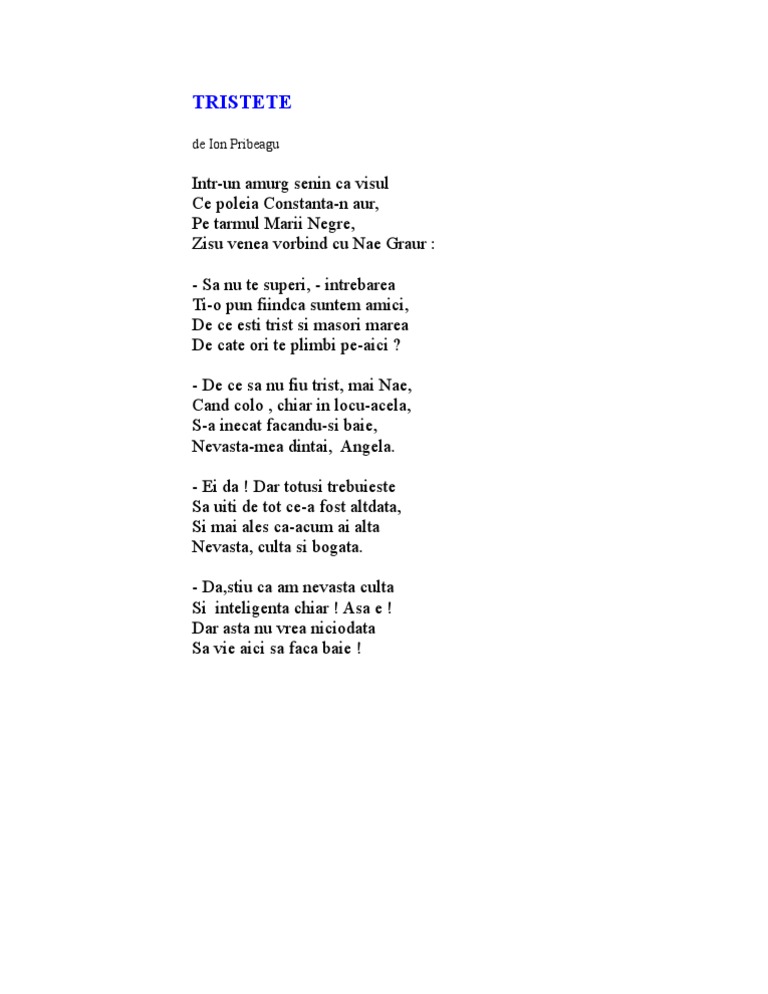 TRISTETE

de Ion Pribeagu

Intr-un amurg senin ca visul
Ce poleia Constanta-n aur,
Pe tarmul Marii Negre,
Zisu venea vorbind cu Nae Graur :

- Sa nu te superi, - intrebarea
Ti-o pun fiindca suntem amici,
De ce esti trist si masori marea
De cate ori te plimbi pe-aici ?

- De ce sa nu fiu trist, mai Nae,
Cand colo , chiar in locu-acela,
S-a inecat facandu-si baie,
Nevasta-mea dintai, Angela.

- Ei da ! Dar totusi trebuieste
Sa uiti de tot ce-a fost altdata,
Si mai ales ca-acum ai alta
Nevasta, culta si bogata.

- Da,stiu ca am nevasta culta
Si inteligenta chiar ! Asa e !
Dar asta nu vrea niciodata
Sa vie aici sa faca baie !